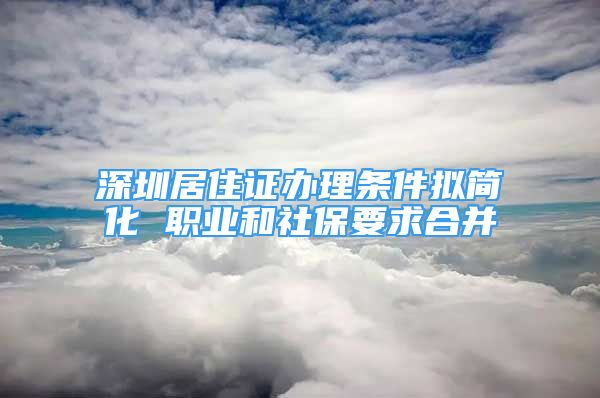 深圳居住证办理条件拟简化 职业和社保要求合并